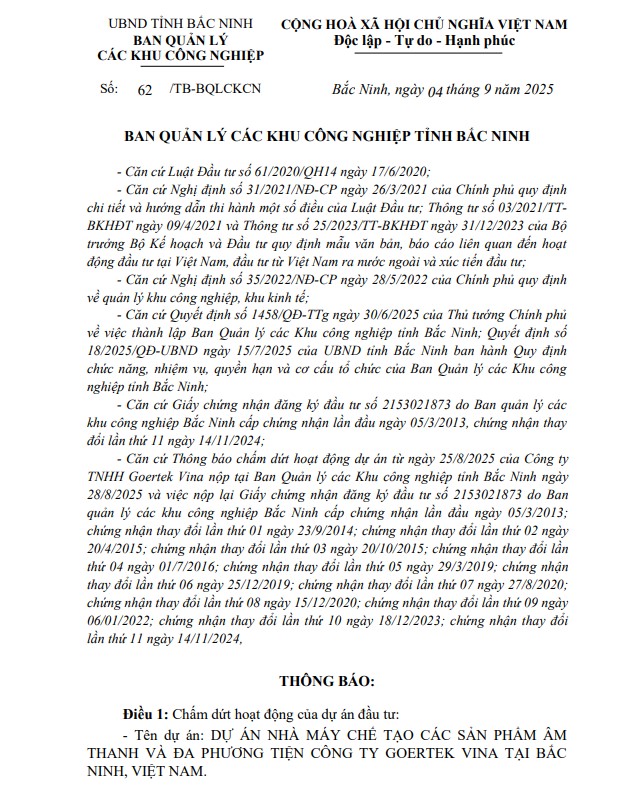 UBND TỈNH BẮC NINH
BAN QUẢN LÝ
CÁC KHU CÔNG NGHIỆP

CỘNG HOÀ XÃ HỘI CHỦ NGHĨA VIỆT NAM
Độc lập - Tự do - Hạnh phúc

Số: 62 /TB-BQLCKCN

Bắc Ninh, ngày 04 tháng 9 năm 2025

BAN QUẢN LÝ CÁC KHU CÔNG NGHIỆP TỈNH BẮC NINH

- Căn cứ Luật Đầu tư số 61/2020/QH14 ngày 17/6/2020;
- Căn cứ Nghị định số 31/2021/NĐ-CP ngày 26/3/2021 của Chính phủ quy định chi tiết và hướng dẫn thi hành một số điều của Luật Đầu tư; Thông tư số 03/2021/TT-BKHĐT ngày 09/4/2021 và Thông tư số 25/2023/TT-BKHĐT ngày 31/12/2023 của Bộ trưởng Bộ Kế hoạch và Đầu tư quy định mẫu văn bản, báo cáo liên quan đến hoạt động đầu tư tại Việt Nam, đầu tư từ Việt Nam ra nước ngoài và xúc tiến đầu tư;
- Căn cứ Nghị định số 35/2022/NĐ-CP ngày 28/5/2022 của Chính phủ quy định về quản lý khu công nghiệp, khu kinh tế;
- Căn cứ Quyết định số 1458/QĐ-TTg ngày 30/6/2025 của Thủ tướng Chính phủ về việc thành lập Ban Quản lý các Khu công nghiệp tỉnh Bắc Ninh; Quyết định số 18/2025/QĐ-UBND ngày 15/7/2025 của UBND tỉnh Bắc Ninh ban hành Quy định chức năng, nhiệm vụ, quyền hạn và cơ cấu tổ chức của Ban Quản lý các Khu công nghiệp tỉnh Bắc Ninh;
- Căn cứ Giấy chứng nhận đăng ký đầu tư số 2153021873 do Ban quản lý các khu công nghiệp Bắc Ninh cấp chứng nhận lần đầu ngày 05/3/2013, chứng nhận thay đổi lần thứ 11 ngày 14/11/2024;
- Căn cứ Thông báo chấm dứt hoạt động dự án từ ngày 25/8/2025 của Công ty TNHH Goertek Vina nộp tại Ban Quản lý các Khu công nghiệp tỉnh Bắc Ninh ngày 28/8/2025 và việc nộp lại Giấy chứng nhận đăng ký đầu tư số 2153021873 do Ban quản lý các khu công nghiệp Bắc Ninh cấp chứng nhận lần đầu ngày 05/3/2013; chứng nhận thay đổi lần thứ 01 ngày 23/9/2014; chứng nhận thay đổi lần thứ 02 ngày 20/4/2015; chứng nhận thay đổi lần thứ 03 ngày 20/10/2015; chứng nhận thay đổi lần thứ 04 ngày 01/7/2016; chứng nhận thay đổi lần thứ 05 ngày 29/3/2019; chứng nhận thay đổi lần thứ 06 ngày 25/12/2019; chứng nhận thay đổi lần thứ 07 ngày 27/8/2020; chứng nhận thay đổi lần thứ 08 ngày 15/12/2020; chứng nhận thay đổi lần thứ 09 ngày 06/01/2022; chứng nhận thay đổi lần thứ 10 ngày 18/12/2023; chứng nhận thay đổi lần thứ 11 ngày 14/11/2024,

THÔNG BÁO:

Điều 1: Chấm dứt hoạt động của dự án đầu tư:
- Tên dự án: DỰ ÁN NHÀ MÁY CHẾ TẠO CÁC SẢN PHẨM ÂM THANH VÀ ĐA PHƯƠNG TIỆN CÔNG TY GOERTEK VINA TẠI BẮC NINH, VIỆT NAM.